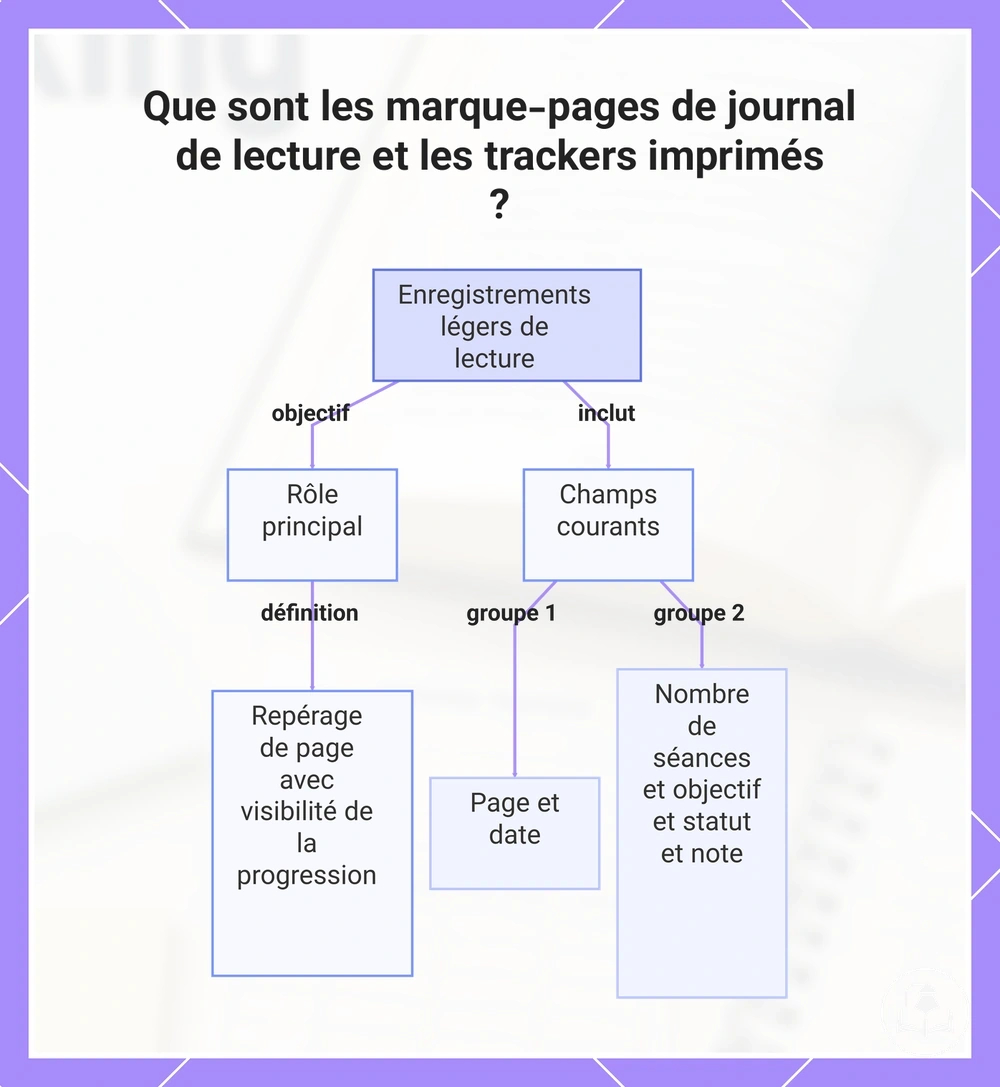 Que sont les marque-pages de journal de lecture et les trackers imprimés ?

Enregistrements légers de lecture

objectif

inclut

Rôle principal

Champs courants

définition

groupe 1

groupe 2

Repérage de page avec visibilité de la progression

Page et date

Nombre de séances et objectif et statut et note